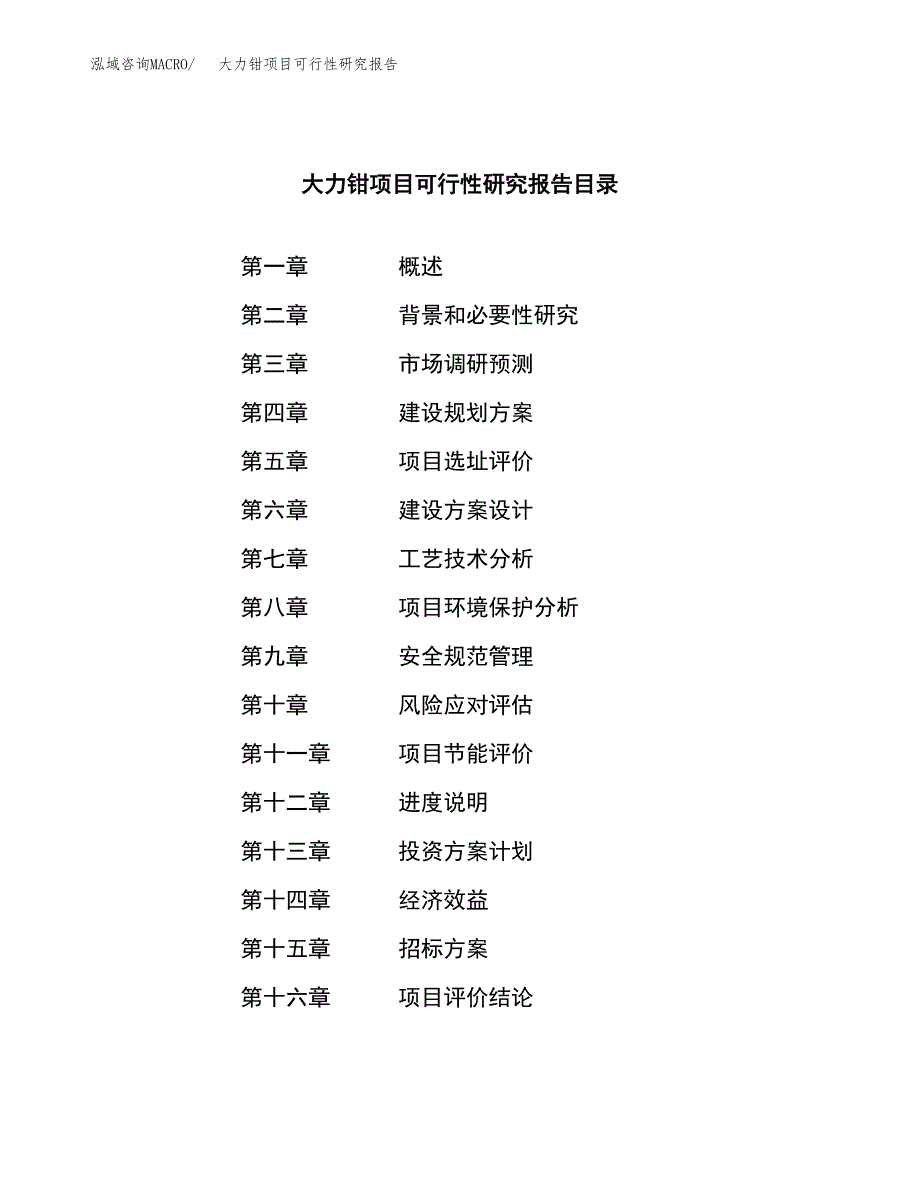 泓域咨询MACRO/　大力钳项目可行性研究报告

大力钳项目可行性研究报告目录

第一章　概述
第二章　背景和必要性研究
第三章　市场调研预测
第四章　建设规划方案
第五章　项目选址评价
第六章　建设方案设计
第七章　工艺技术分析
第八章　项目环境保护分析
第九章　安全规范管理
第十章　风险应对评估
第十一章　项目节能评价
第十二章　进度说明
第十三章　投资方案计划
第十四章　经济效益
第十五章　招标方案
第十六章　项目评价结论